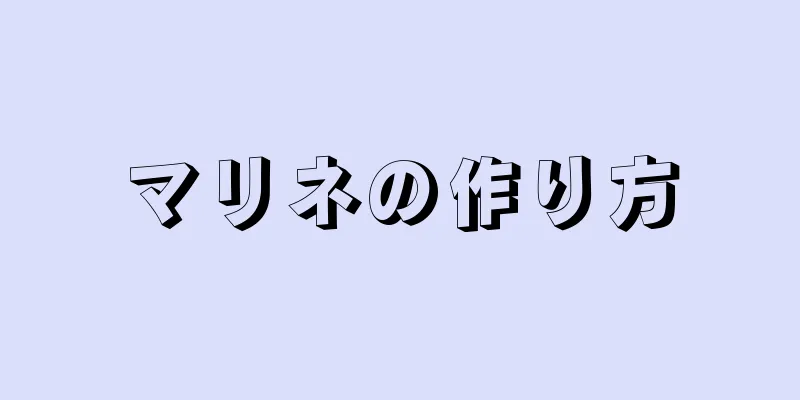 マリネの作り方